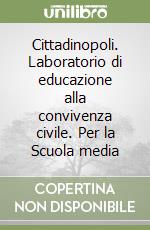 unilibro

Cittadinopoli. Laboratorio di educazione alla convivenza civile. Per la Scuola media

COPERTINA NON DISPONIBILE